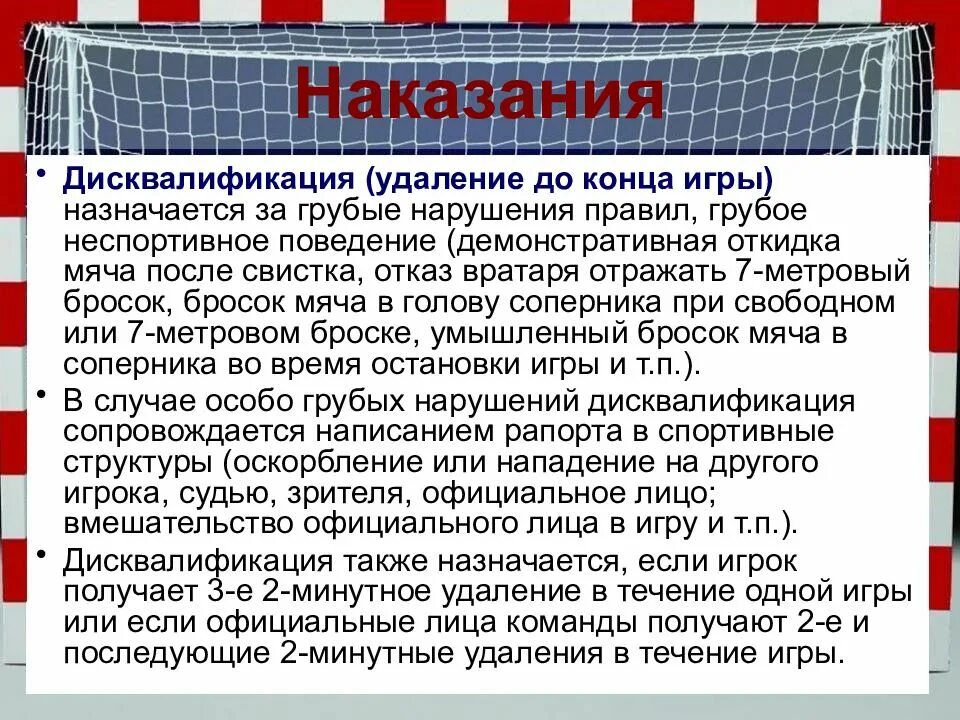 Наказания

• Дисквалификация (удаление до конца игры) назначается за грубые нарушения правил, грубое неспортивное поведение (демонстративная откидка мяча после свистка, отказ вратаря отражать 7-метровый бросок, бросок мяча в голову соперника при свободном или 7-метровом броске, умышленный бросок мяча в соперника во время остановки игры и т.п.).
• В случае особо грубых нарушений дисквалификация сопровождается написанием рапорта в спортивные структуры (оскорбление или нападение на другого игрока, судью, зрителя, официальное лицо; вмешательство официального лица в игру и т.п.).
• Дисквалификация также назначается, если игрок получает 3-е 2-минутное удаление в течение одной игры или если официальные лица команды получают 2-е и последующие 2-минутные удаления в течение игры.